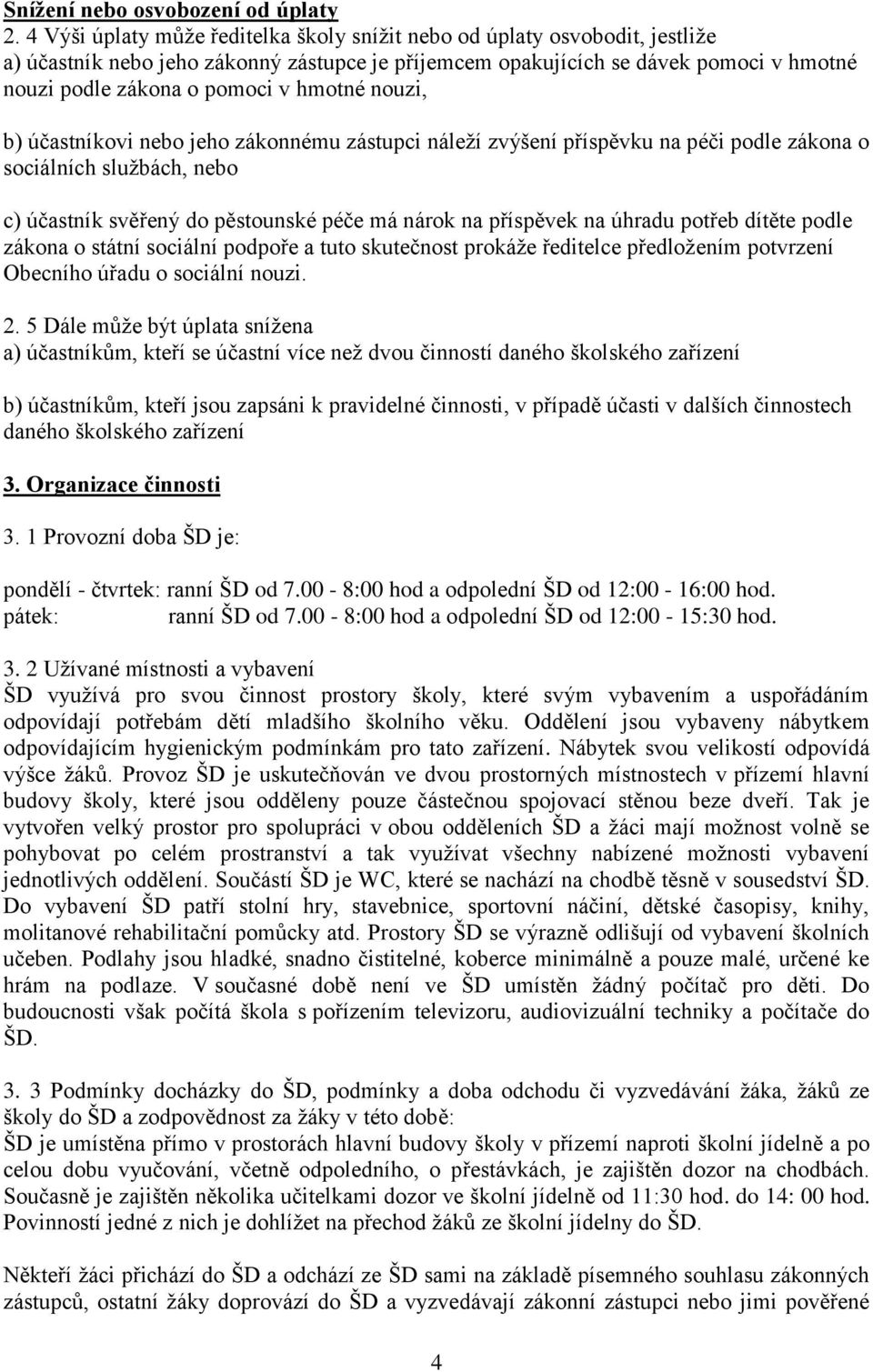 Snížení nebo osvobození od úplaty
2. 4 Výši úplaty může ředitelka školy snížit nebo od úplaty osvobodit, jestliže
a) účastník nebo jeho zákonný zástupce je příjemcem opakujících se dávek pomoci v hmotné nouzi podle zákona o pomoci v hmotné nouzi,

b) účastníkovi nebo jeho zákonnému zástupci náleží zvýšení příspěvku na péči podle zákona o sociálních službách, nebo

c) účastník svěřený do pěstounské péče má nárok na příspěvek na úhradu potřeb dítěte podle zákona o státní sociální podpoře a tuto skutečnost prokáže ředitelce předložením potvrzení Obecního úřadu o sociální nouzi.

2. 5 Dále může být úplata snížena
a) účastníkům, kteří se účastní více než dvou činností daného školského zařízení

b) účastníkům, kteří jsou zapsáni k pravidelné činnosti, v případě účasti v dalších činnostech daného školského zařízení

3. Organizace činnosti

3. 1 Provozní doba ŠD je:

pondělí - čtvrtek: ranní ŠD od 7.00 - 8:00 hod a odpolední ŠD od 12:00 - 16:00 hod.
pátek: ranní ŠD od 7.00 - 8:00 hod a odpolední ŠD od 12:00 - 15:30 hod.

3. 2 Užívané místnosti a vybavení
ŠD využívá pro svou činnost prostory školy, které svým vybavením a uspořádáním odpovídají potřebám dětí mladšího školního věku. Oddělení jsou vybaveny nábytkem odpovídajícím hygienickým podmínkám pro tato zařízení. Nábytek svou velikostí odpovídá výšce žáků. Provoz ŠD je uskutečňován ve dvou prostorných místnostech v přízemí hlavní budovy školy, které jsou odděleny pouze částečnou spojovací stěnou beze dveří. Tak je vytvořen velký prostor pro spolupráci v obou odděleních ŠD a žáci mají možnost volně se pohybovat po celém prostranství a tak využívat všechny nabízené možnosti vybavení jednotlivých oddělení. Součástí ŠD je WC, které se nachází na chodbě těsně v sousedství ŠD. Do vybavení ŠD patří stolní hry, stavebnice, sportovní náčiní, dětské časopisy, knihy, molitanové rehabilitační pomůcky atd. Prostory ŠD se výrazně odlišují od vybavení školních učeben. Podlahy jsou hladké, snadno čistitelné, koberce minimálně a pouze malé, určené ke hrám na podlaze. V současné době není ve ŠD umístěn žádný počítač pro děti. Do budoucnosti však počítá škola s pořízením televizoru, audiovizuální techniky a počítače do ŠD.

3. 3 Podmínky docházky do ŠD, podmínky a doba odchodu či vyzvedávání žáka, žáků ze školy do ŠD a zodpovědnost za žáky v této době:
ŠD je umístěna přímo v prostorách hlavní budovy školy v přízemí naproti školní jídelně a po celou dobu vyučování, včetně odpoledního, o přestávkách, je zajištěn dozor na chodbách. Současně je zajištěn několika učitelkami dozor ve školní jídelně od 11:30 hod. do 14: 00 hod. Povinností jedné z nich je dohlížet na přechod žáků ze školní jídelny do ŠD.

Někteří žáci přichází do ŠD a odchází ze ŠD sami na základě písemného souhlasu zákonných zástupců, ostatní žáky doprovází do ŠD a vyzvedávají zákonní zástupci nebo jimi pověřené

4